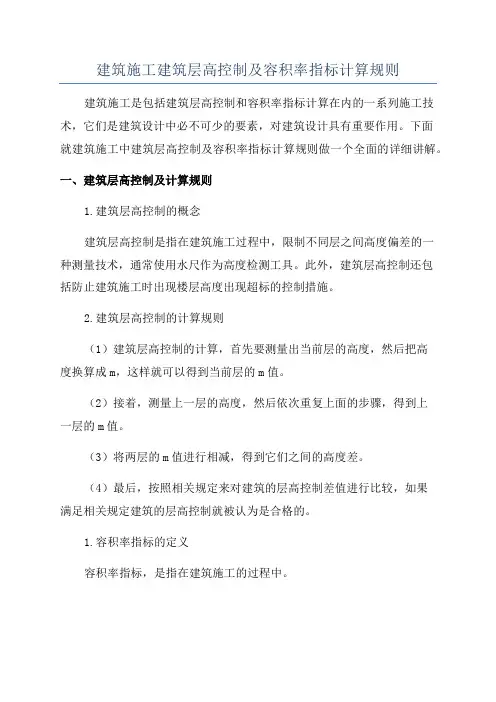 建筑施工建筑层高控制及容积率指标计算规则

建筑施工是包括建筑层高控制和容积率指标计算在内的一系列施工技术，它们是建筑设计中必不可少的要素，对建筑设计具有重要作用。下面就建筑施工中建筑层高控制及容积率指标计算规则做一个全面的详细讲解。

一、建筑层高控制及计算规则

1.建筑层高控制的概念

建筑层高控制是指在建筑施工过程中，限制不同层之间高度偏差的一种测量技术，通常使用水尺作为高度检测工具。此外，建筑层高控制还包括防止建筑施工时出现楼层高度出现超标的控制措施。

2.建筑层高控制的计算规则

（1）建筑层高控制的计算，首先要测量出当前层的高度，然后把高度换算成m，这样就可以得到当前层的m值。

（2）接着，测量上一层的高度，然后依次重复上面的步骤，得到上一层的m值。

（3）将两层的m值进行相减，得到它们之间的高度差。

（4）最后，按照相关规定来对建筑的层高控制差值进行比较，如果满足相关规定建筑的层高控制就被认为是合格的。

1.容积率指标的定义

容积率指标，是指在建筑施工的过程中。